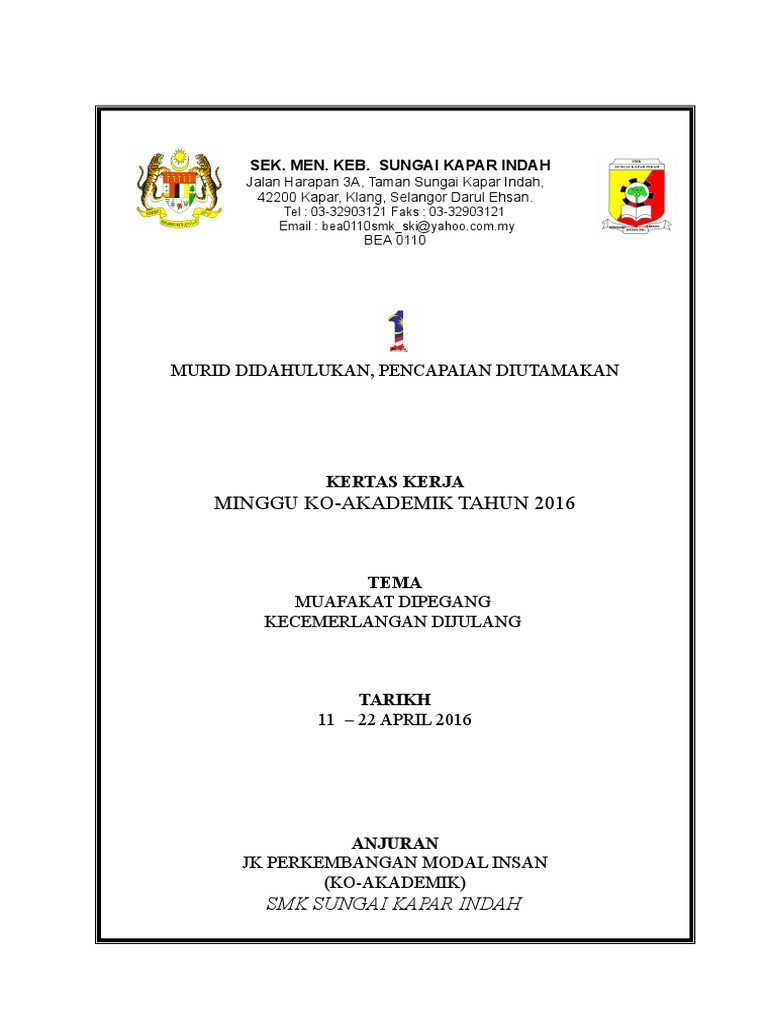 SEK. MEN. KEB. SUNGAI KAPAR INDAH
Jalan Harapan 3A, Taman Sungai Kapar Indah,
42200 Kapar, Klang, Selangor Darul Ehsan.
Tel : 03-32903121 Faks : 03-32903121
Email : bea0110smk_ski@yahoo.com.my
BEA 0110

1

MURID DIDAHULUKAN, PENCAPAIAN DIUTAMAKAN

KERTAS KERJA
MINGGU KO-AKADEMIK TAHUN 2016

TEMA
MUAFAKAT DIPEGANG
KECEMERLANGAN DIJULANG

TARIKH
11 – 22 APRIL 2016

ANJURAN
JK PERKEMBANGAN MODAL INSAN
(KO-AKADEMIK)
SMK SUNGAI KAPAR INDAH